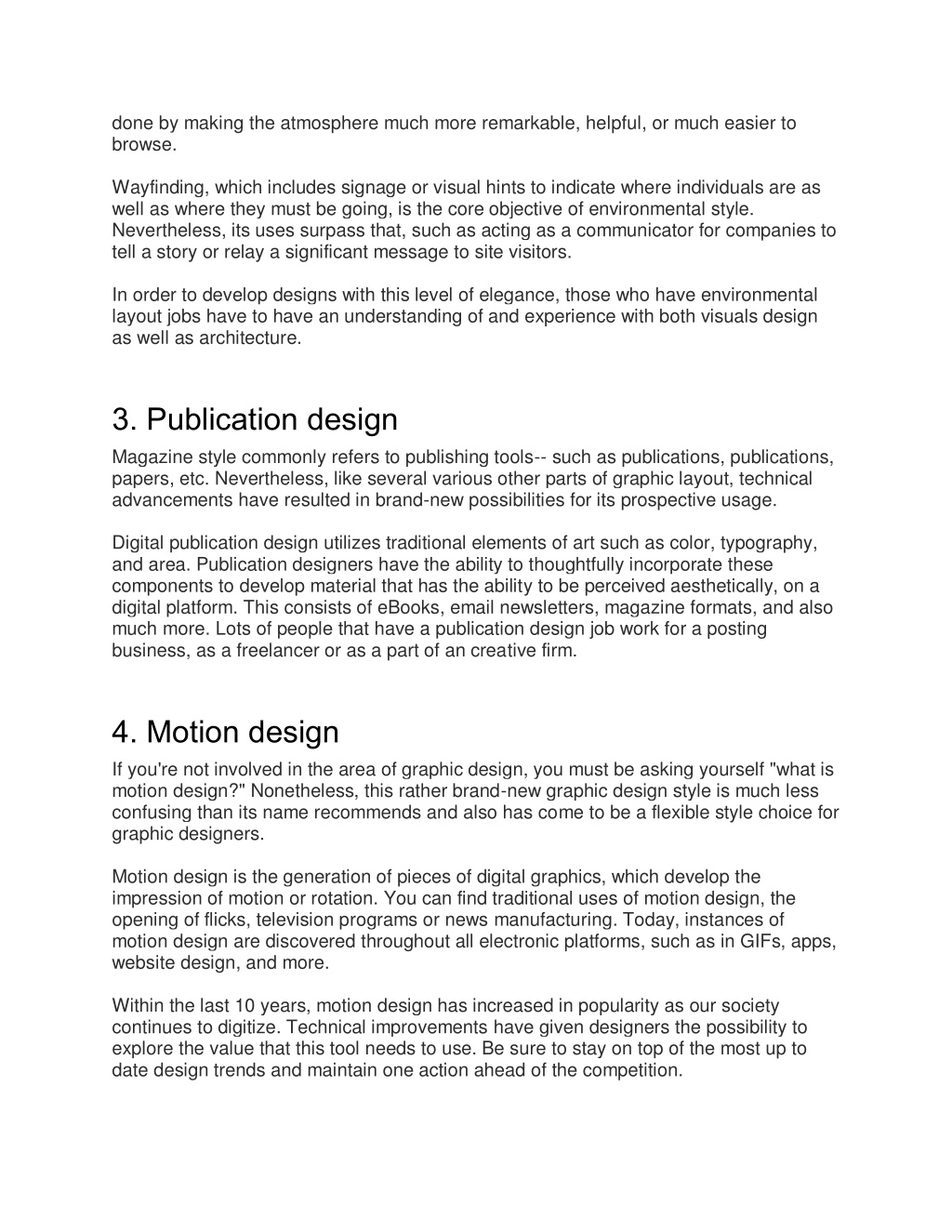 done by making the atmosphere much more remarkable, helpful, or much easier to browse.

Wayfinding, which includes signage or visual hints to indicate where individuals are as well as where they must be going, is the core objective of environmental style. Nevertheless, its uses surpass that, such as acting as a communicator for companies to tell a story or relay a significant message to site visitors.

In order to develop designs with this level of elegance, those who have environmental layout jobs have to have an understanding of and experience with both visuals design as well as architecture.

3. Publication design

Magazine style commonly refers to publishing tools-- such as publications, publications, papers, etc. Nevertheless, like several various other parts of graphic layout, technical advancements have resulted in brand-new possibilities for its prospective usage.

Digital publication design utilizes traditional elements of art such as color, typography, and area. Publication designers have the ability to thoughtfully incorporate these components to develop material that has the ability to be perceived aesthetically, on a digital platform. This consists of eBooks, email newsletters, magazine formats, and also much more. Lots of people that have a publication design job work for a posting business, as a freelancer or as a part of an creative firm.

4. Motion design

If you're not involved in the area of graphic design, you must be asking yourself "what is motion design?" Nonetheless, this rather brand-new graphic design style is much less confusing than its name recommends and also has come to be a flexible style choice for graphic designers.

Motion design is the generation of pieces of digital graphics, which develop the impression of motion or rotation. You can find traditional uses of motion design, the opening of flicks, television programs or news manufacturing. Today, instances of motion design are discovered throughout all electronic platforms, such as in GIFs, apps, website design, and more.

Within the last 10 years, motion design has increased in popularity as our society continues to digitize. Technical improvements have given designers the possibility to explore the value that this tool needs to use. Be sure to stay on top of the most up to date design trends and maintain one action ahead of the competition.